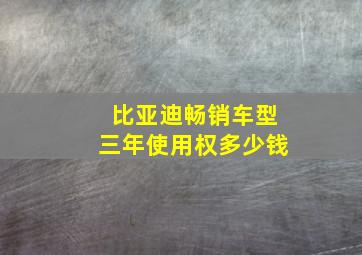 比亚迪畅销车型
三年使用权多少钱